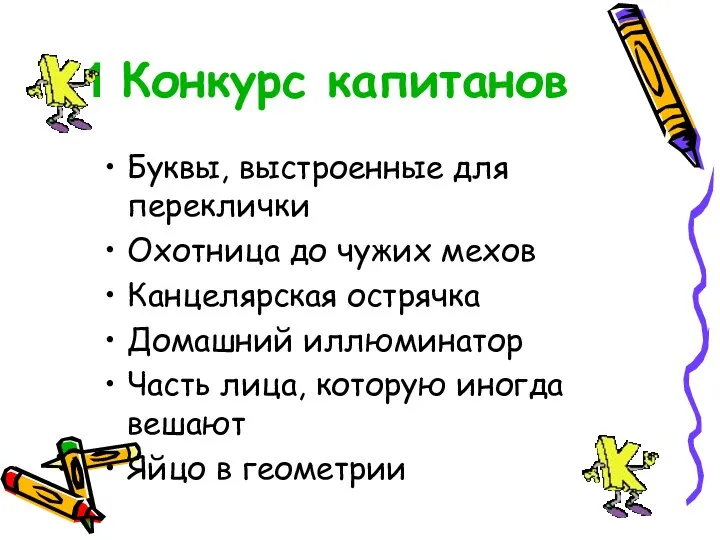 1 Конкурс капитанов

• Буквы, выстроенные для переклички
• Охотница до чужих мехов
• Канцелярская острячка
• Домашний иллюминатор
• Часть лица, которую иногда вешают
• Яйцо в геометрии